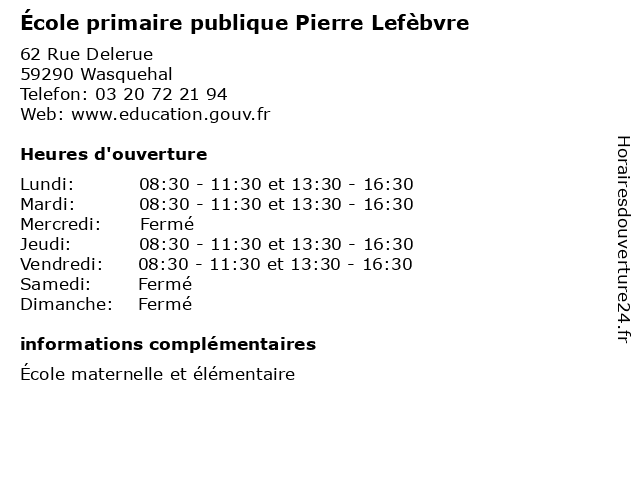 École primaire publique Pierre Lefèbvre

62 Rue Delerue
59290 Wasquehal
Telefon: 03 20 72 21 94
Web: www.education.gouv.fr

Heures d'ouverture

Lundi: 08:30 - 11:30 et 13:30 - 16:30
Mardi: 08:30 - 11:30 et 13:30 - 16:30
Mercredi: Fermé
Jeudi: 08:30 - 11:30 et 13:30 - 16:30
Vendredi: 08:30 - 11:30 et 13:30 - 16:30
Samedi: Fermé
Dimanche: Fermé

informations complémentaires

École maternelle et élémentaire

Horairesdouverture24.fr